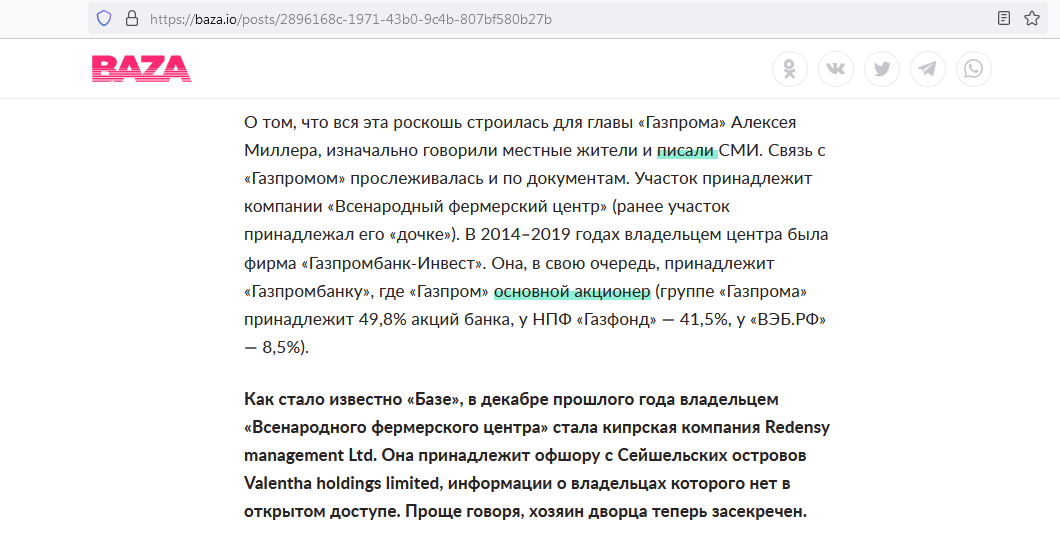 https://baza.io/posts/2896168c-1971-43b0-9c4b-807bf580b27b

BAZA

О том, что вся эта роскошь строилась для главы «Газпрома» Алексея Миллера, изначально говорили местные жители и писали СМИ. Связь с «Газпромом» прослеживалась и по документам. Участок принадлежит компании «Всенародный фермерский центр» (ранее участок принадлежал его «дочке»). В 2014–2019 годах владельцем центра была фирма «Газпромбанк-Инвест». Она, в свою очередь, принадлежит «Газпромбанку», где «Газпром» основной акционер (группе «Газпрома» принадлежит 49,8% акций банка, у НПФ «Газфонд» — 41,5%, у «ВЭБ.РФ» — 8,5%).

Как стало известно «Базе», в декабре прошлого года владельцем «Всенародного фермерского центра» стала кипрская компания Redensy management Ltd. Она принадлежит офшору с Сейшельских островов Valentha holdings limited, информации о владельцах которого нет в открытом доступе. Проще говоря, хозяин дворца теперь засекречен.